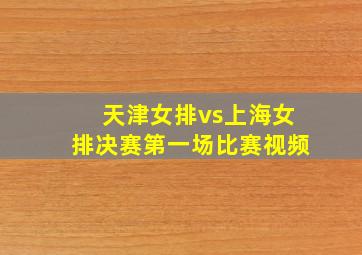 天津女排vs上海女排决赛第一场比赛视频